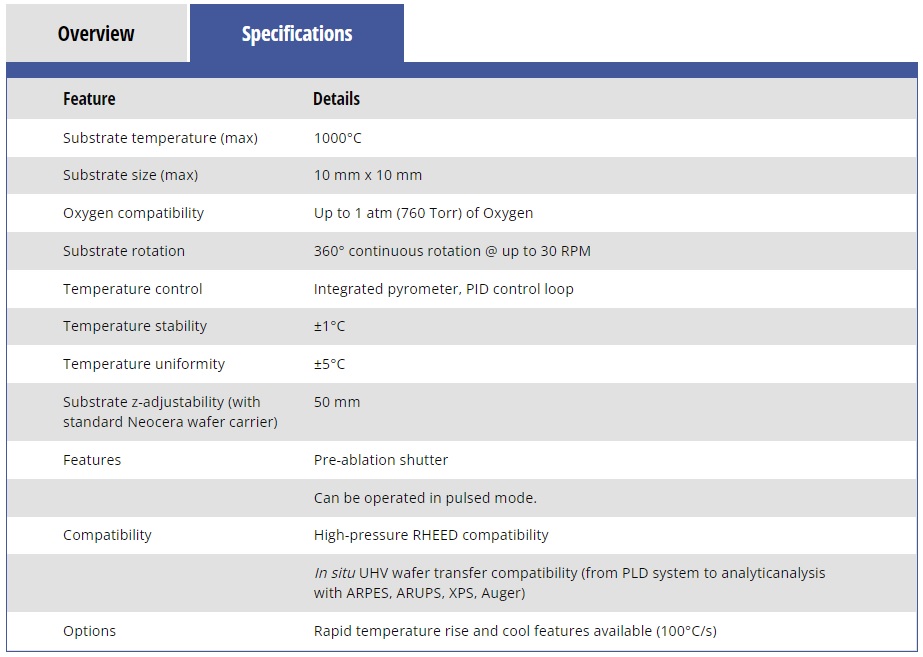 Overview Specifications

| Feature | Details |
|---|---|
| Substrate temperature (max) | 1000°C |
| Substrate size (max) | 10 mm x 10 mm |
| Oxygen compatibility | Up to 1 atm (760 Torr) of Oxygen |
| Substrate rotation | 360° continuous rotation @ up to 30 RPM |
| Temperature control | Integrated pyrometer, PID control loop |
| Temperature stability | ±1°C |
| Temperature uniformity | ±5°C |
| Substrate z-adjustability (with standard Neocera wafer carrier) | 50 mm |
| Features | Pre-ablation shutter |
| | Can be operated in pulsed mode. |
| Compatibility | High-pressure RHEED compatibility |
| | In situ UHV wafer transfer compatibility (from PLD system to analyticanalysis with ARPES, ARUPS, XPS, Auger) |
| Options | Rapid temperature rise and cool features available (100°C/s) |